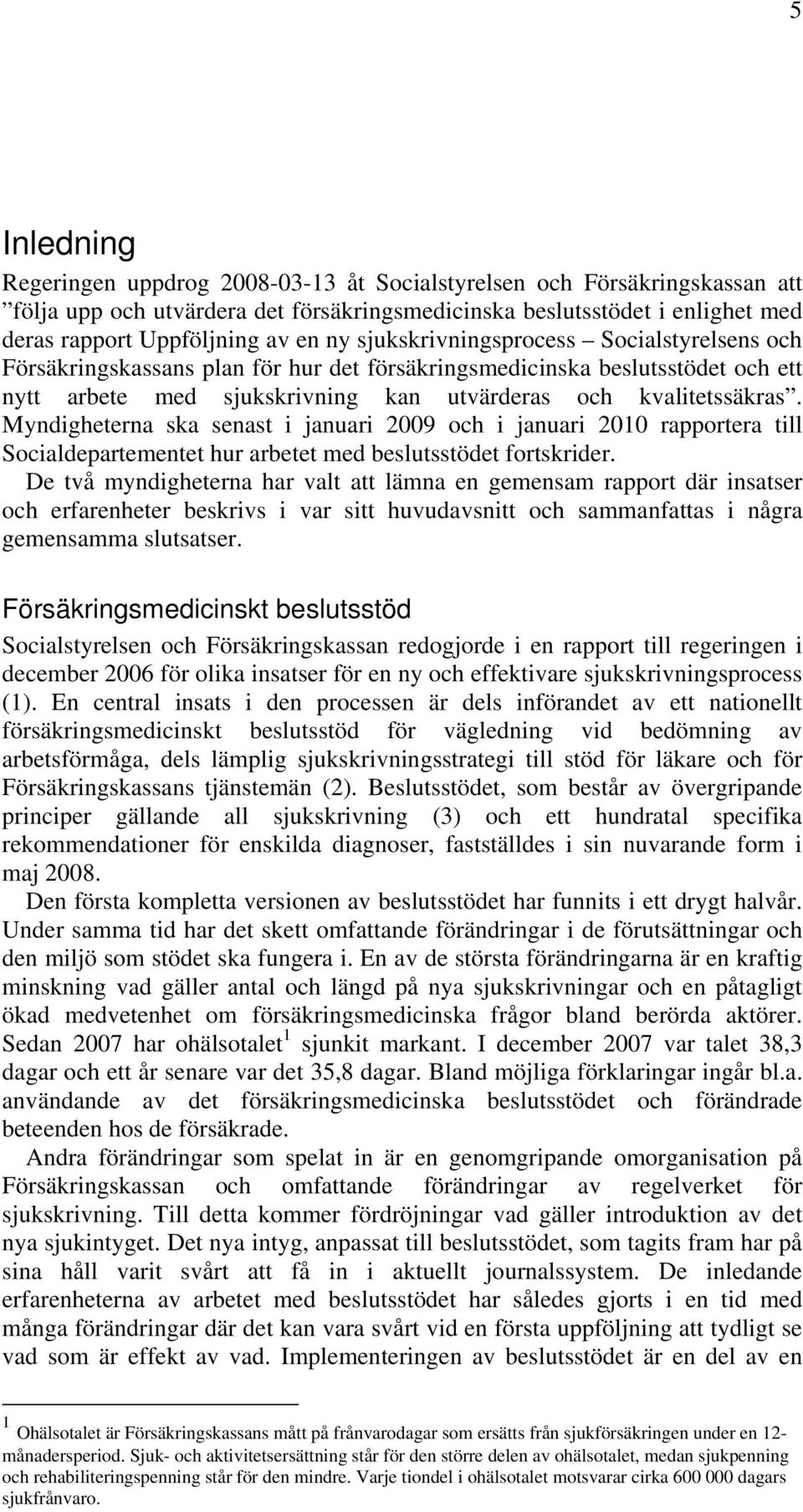 5

Inledning

Regeringen uppdrog 2008-03-13 åt Socialstyrelsen och Försäkringskassan att ”följa upp och utvärdera det försäkringsmedicinska beslutsstödet i enlighet med deras rapport Uppföljning av en ny sjukskrivningsprocess – Socialstyrelsens och Försäkringskassans plan för hur det försäkringsmedicinska beslutsstödet och ett nytt arbete med sjukskrivning kan utvärderas och kvalitetssäkras”. Myndigheterna ska senast i januari 2009 och i januari 2010 rapportera till Socialdepartementet hur arbetet med beslutsstödet fortskrider.

De två myndigheterna har valt att lämna en gemensam rapport där insatser och erfarenheter beskrivs i var sitt huvudavsnitt och sammanfattas i några gemensamma slutsatser.

Försäkringsmedicinskt beslutsstöd

Socialstyrelsen och Försäkringskassan redogjorde i en rapport till regeringen i december 2006 för olika insatser för en ny och effektivare sjukskrivningsprocess (1). En central insats i den processen är dels införandet av ett nationellt försäkringsmedicinskt beslutsstöd för vägledning vid bedömning av arbetsförmåga, dels lämplig sjukskrivningsstrategi till stöd för läkare och för Försäkringskassans tjänstemän (2). Beslutsstödet, som består av övergripande principer gällande all sjukskrivning (3) och ett hundratal specifika rekommendationer för enskilda diagnoser, fastställdes i sin nuvarande form i maj 2008.

Den första kompletta versionen av beslutsstödet har funnits i ett drygt halvår. Under samma tid har det skett omfattande förändringar i de förutsättningar och den miljö som stödet ska fungera i. En av de största förändringarna är en kraftig minskning vad gäller antal och längd på nya sjukskrivningar och en påtagligt ökad medvetenhet om försäkringsmedicinska frågor bland berörda aktörer. Sedan 2007 har ohälsotalet $^1$ sjunkit markant. I december 2007 var talet 38,3 dagar och ett år senare var det 35,8 dagar. Bland möjliga förklaringar ingår bl.a. användande av det försäkringsmedicinska beslutsstödet och förändrade beteenden hos de försäkrade.

Andra förändringar som spelat in är en genomgripande omorganisation på Försäkringskassan och omfattande förändringar av regelverket för sjukskrivning. Till detta kommer fördröjningar vad gäller introduktion av det nya sjukintyget. Det nya intyg, anpassat till beslutsstödet, som tagits fram har på sina håll varit svårt att få in i aktuellt journalssystem. De inledande erfarenheterna av arbetet med beslutsstödet har således gjorts i en tid med många förändringar där det kan vara svårt vid en första uppföljning att tydligt se vad som är effekt av vad. Implementeringen av beslutsstödet är en del av en

$^1$ Ohälsotalet är Försäkringskassans mått på frånvarodagar som ersätts från sjukförsäkringen under en 12-månadersperiod. Sjuk- och aktivitetsersättning står för den större delen av ohälsotalet, medan sjukpenning och rehabiliteringspenning står för den mindre. Varje tiondel i ohälsotalet motsvarar cirka 600 000 dagars sjukfrånvaro.